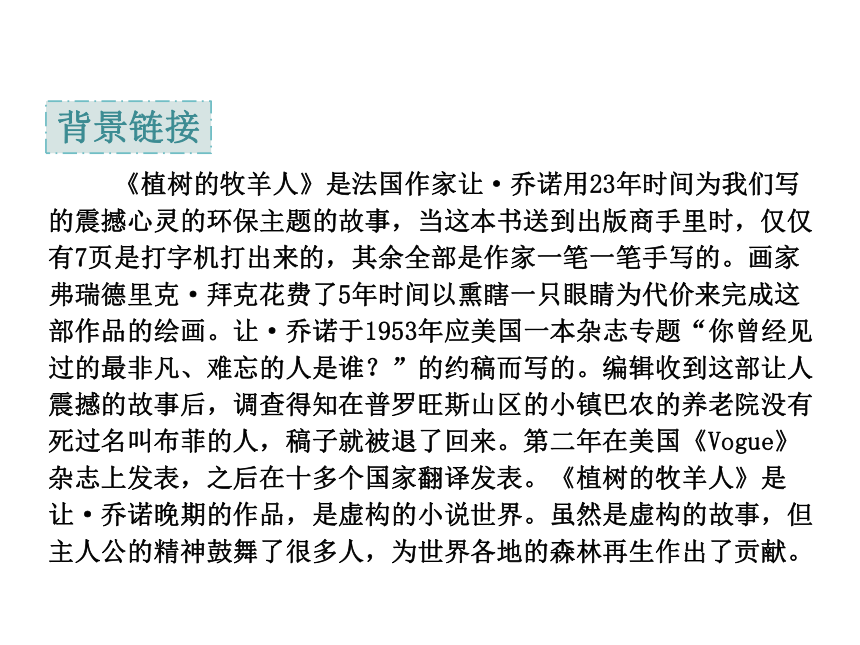 背景链接

《植树的牧羊人》是法国作家让·乔诺用23年时间为我们写的震撼心灵的环保主题的故事，当这本书送到出版商手里时，仅仅有7页是打字机打出来的，其余全部是作家一笔一笔手写的。画家弗瑞德里克·拜克花费了5年时间以熏瞎一只眼睛为代价来完成这部作品的绘画。让·乔诺于1953年应美国一本杂志专题“你曾经见过的最非凡、难忘的人是谁？”的约稿而写的。编辑收到这部让人震撼的故事后，调查得知在普罗旺斯山区的小镇巴农的养老院没有死过名叫布菲的人，稿子就被退了回来。第二年在美国《Vogue》杂志上发表，之后在十多个国家翻译发表。《植树的牧羊人》是让·乔诺晚期的作品，是虚构的小说世界。虽然是虚构的故事，但主人公的精神鼓舞了很多人，为世界各地的森林再生作出了贡献。